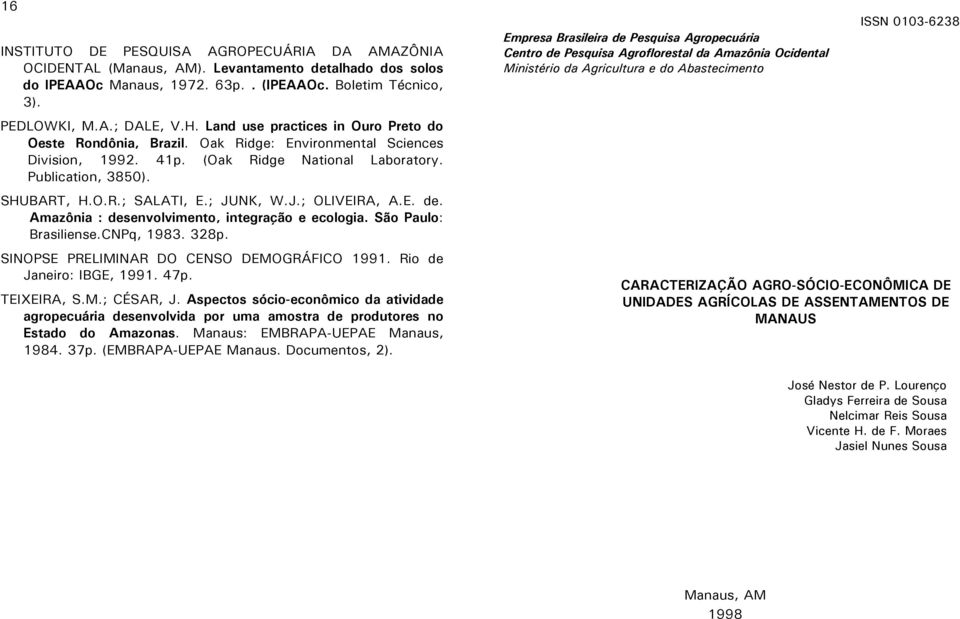 16

INSTITUTO DE PESQUISA AGROPECUÁRIA DA AMAZÔNIA OCIDENTAL (Manaus, AM). Levantamento detalhado dos solos do IPEAAOc Manaus, 1972. 63p. . (IPEAAOc. Boletim Técnico, 3).

PEDLOWKI, M.A.; DALE, V.H. Land use practices in Ouro Preto do Oeste Rondônia, Brazil. Oak Ridge: Environmental Sciences Division, 1992. 41p. (Oak Ridge National Laboratory. Publication, 3850).

SHUBART, H.O.R.; SALATI, E.; JUNK, W.J.; OLIVEIRA, A.E. de. Amazônia : desenvolvimento, integração e ecologia. São Paulo: Brasiliense.CNPq, 1983. 328p.

SINOPSE PRELIMINAR DO CENSO DEMOGRÁFICO 1991. Rio de Janeiro: IBGE, 1991. 47p.

TEIXEIRA, S.M.; CÉSAR, J. Aspectos sócio-econômico da atividade agropecuária desenvolvida por uma amostra de produtores no Estado do Amazonas. Manaus: EMBRAPA-UEPAE Manaus, 1984. 37p. (EMBRAPA-UEPAE Manaus. Documentos, 2).

ISSN 0103-6238

Empresa Brasileira de Pesquisa Agropecuária
Centro de Pesquisa Agroflorestal da Amazônia Ocidental
Ministério da Agricultura e do Abastecimento

CARACTERIZAÇÃO AGRO-SÓCIO-ECONÔMICA DE UNIDADES AGRÍCOLAS DE ASSENTAMENTOS DE MANAUS

José Nestor de P. Lourenço
Gladys Ferreira de Sousa
Nelcimar Reis Sousa
Vicente H. de F. Moraes
Jasiel Nunes Sousa

Manaus, AM
1998